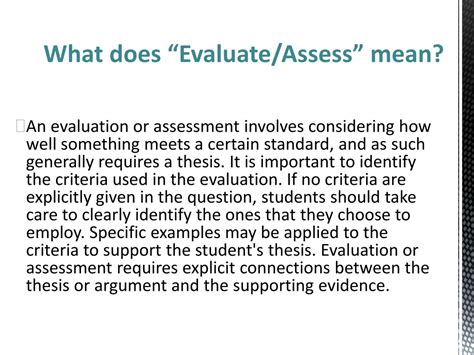 What does “Evaluate/Assess” mean?

An evaluation or assessment involves considering how well something meets a certain standard, and as such generally requires a thesis. It is important to identify the criteria used in the evaluation. If no criteria are explicitly given in the question, students should take care to clearly identify the ones that they choose to employ. Specific examples may be applied to the criteria to support the student's thesis. Evaluation or assessment requires explicit connections between the thesis or argument and the supporting evidence.